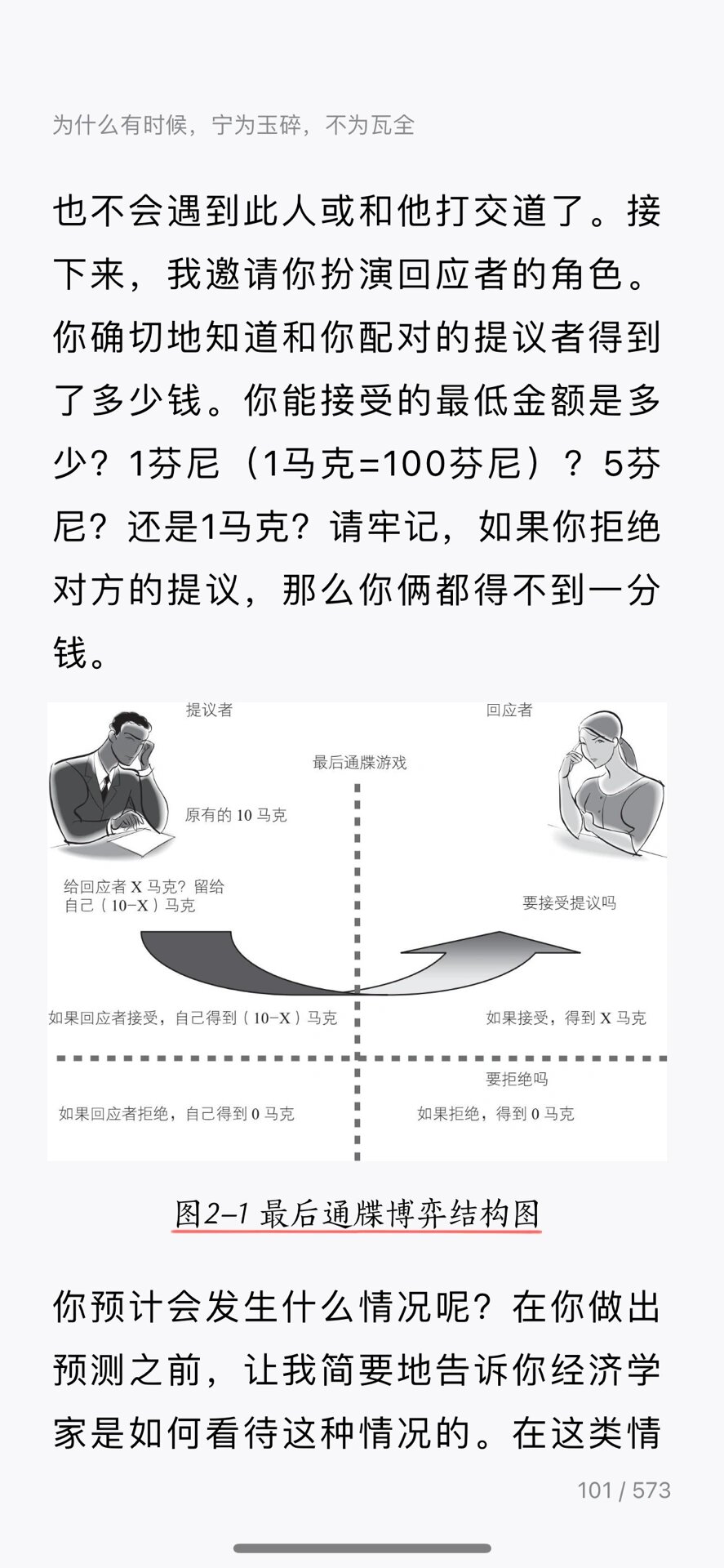 为什么有时候，宁为玉碎，不为瓦全

也不会遇到此人或和他打交道了。接下来，我邀请你扮演回应者的角色。你确切地知道和你配对的提议者得到了多少钱。你能接受的最低金额是多少？1芬尼（1马克=100芬尼）？5芬尼？还是1马克？请牢记，如果你拒绝对方的提议，那么你俩都得不到一分钱。

提议者

回应者

最后通牒游戏

原有的 10 马克

给回应者 X 马克？留给自己（10−X）马克

要接受提议吗

如果回应者接受，自己得到（10−X）马克

如果接受，得到 X 马克

要拒绝吗

如果回应者拒绝，自己得到 0 马克

如果拒绝，得到 0 马克

图2–1 最后通牒博弈结构图

你预计会发生什么情况呢？在你做出预测之前，让我简要地告诉你经济学家是如何看待这种情况的。在这类情

101 / 573